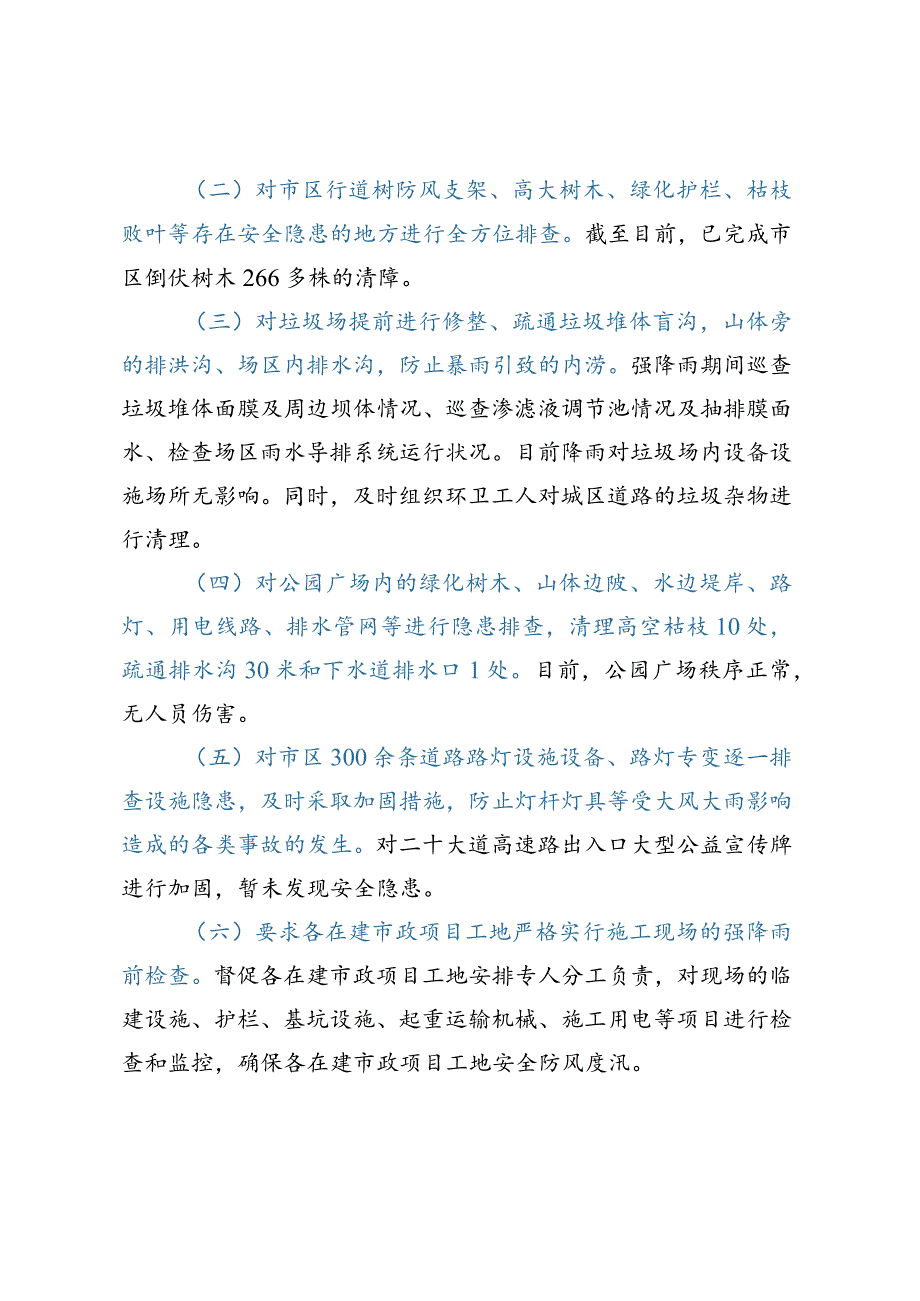 （二）对市区行道树防风支架、高大树木、绿化护栏、枯枝败叶等存在安全隐患的地方进行全方位排查。截至目前，已完成市区倒伏树木266多株的清障。

（三）对垃圾场提前进行修整、疏通垃圾堆体盲沟，山体旁的排洪沟、场区内排水沟，防止暴雨引致的内涝。强降雨期间巡查垃圾堆体面膜及周边坝体情况、巡查渗滤液调节池情况及抽排膜面水、检查场区雨水导排系统运行状况。目前降雨对垃圾场内设备设施场所无影响。同时，及时组织环卫工人对城区道路的垃圾杂物进行清理。

（四）对公园广场内的绿化树木、山体边陂、水边堤岸、路灯、用电线路、排水管网等进行隐患排查，清理高空枯枝10处，疏通排水沟30米和下水道排水口1处。目前，公园广场秩序正常，无人员伤害。

（五）对市区300余条道路路灯设施设备、路灯专变逐一排查设施隐患，及时采取加固措施，防止灯杆灯具等受大风大雨影响造成的各类事故的发生。对二十大道高速路出入口大型公益宣传牌进行加固，暂未发现安全隐患。

（六）要求各在建市政项目工地严格实行施工现场的强降雨前检查。督促各在建市政项目工地安排专人分工负责，对现场的临建设施、护栏、基坑设施、起重运输机械、施工用电等项目进行检查和监控，确保各在建市政项目工地安全防风度汛。